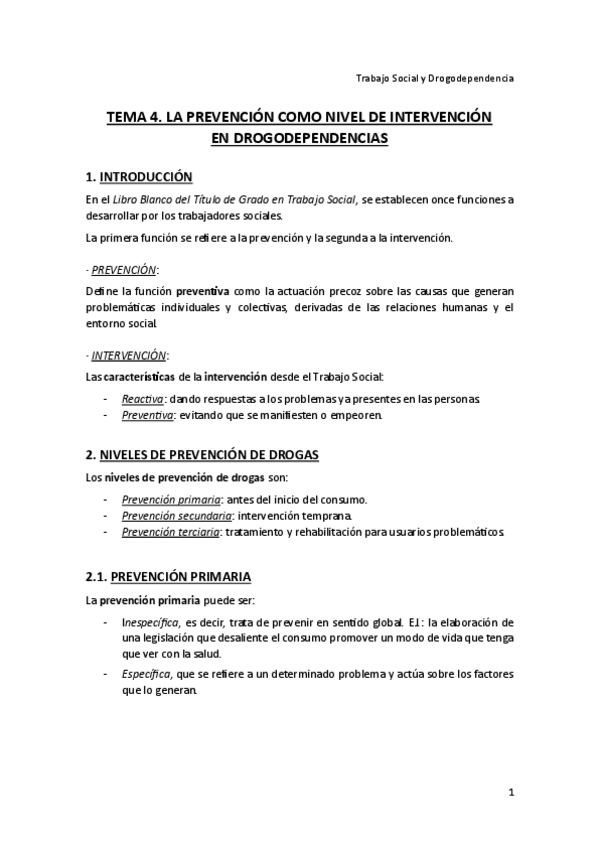 Trabajo Social y Drogodependencia

TEMA 4. LA PREVENCIÓN COMO NIVEL DE INTERVENCIÓN EN DROGODEPENDENCIAS

1. INTRODUCCIÓN

En el Libro Blanco del Título de Grado en Trabajo Social, se establecen once funciones a desarrollar por los trabajadores sociales.

La primera función se refiere a la prevención y la segunda a la intervención.

· PREVENCIÓN:

Define la función preventiva como la actuación precoz sobre las causas que generan problemáticas individuales y colectivas, derivadas de las relaciones humanas y el entorno social.

· INTERVENCIÓN:

Las características de la intervención desde el Trabajo Social:

- Reactiva: dando respuestas a los problemas ya presentes en las personas.
- Preventiva: evitando que se manifiesten o empeoren.

2. NIVELES DE PREVENCIÓN DE DROGAS

Los niveles de prevención de drogas son:

- Prevención primaria: antes del inicio del consumo.
- Prevención secundaria: intervención temprana.
- Prevención terciaria: tratamiento y rehabilitación para usuarios problemáticos.

2.1. PREVENCIÓN PRIMARIA

La prevención primaria puede ser:

- Inespecífica, es decir, trata de prevenir en sentido global. EJ.: la elaboración de una legislación que desaliente el consumo promover un modo de vida que tenga que ver con la salud.
- Específica, que se refiere a un determinado problema y actúa sobre los factores que lo generan.

1